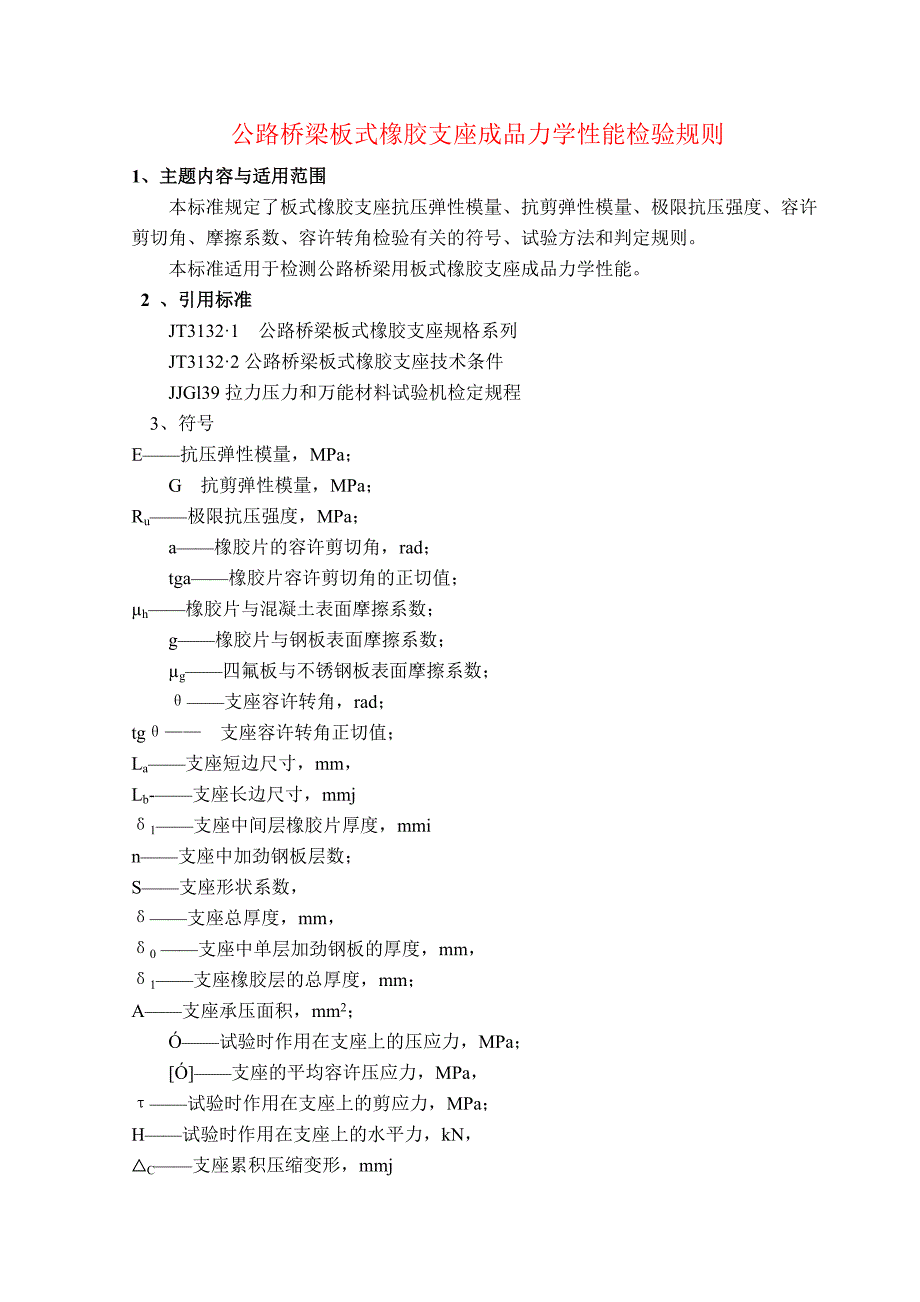 公路桥梁板式橡胶支座成品力学性能检验规则

1、主题内容与适用范围

本标准规定了板式橡胶支座抗压弹性模量、抗剪弹性模量、极限抗压强度、容许剪切角、摩擦系数、容许转角检验有关的符号、试验方法和判定规则。

本标准适用于检测公路桥梁用板式橡胶支座成品力学性能。

2 、引用标准

JT3132·1　公路桥梁板式橡胶支座规格系列

JT3132·2 公路桥梁板式橡胶支座技术条件

JJGl39 拉力压力和万能材料试验机检定规程

3、符号

E——抗压弹性模量，MPa；

G　抗剪弹性模量，MPa；

$R_u$——极限抗压强度，MPa；

a——橡胶片的容许剪切角，rad；

tga——橡胶片容许剪切角的正切值；

$\mu_h$——橡胶片与混凝土表面摩擦系数；

g——橡胶片与钢板表面摩擦系数；

$\mu_g$——四氟板与不锈钢板表面摩擦系数；

θ——支座容许转角，rad；

tgθ——　支座容许转角正切值；

$L_a$——支座短边尺寸，mm，

$L_b$-——支座长边尺寸，mmj

$\delta_1$——支座中间层橡胶片厚度，mmi

n——支座中加劲钢板层数；

S——支座形状系数，

δ——支座总厚度，mm，

$\delta_0$——支座中单层加劲钢板的厚度，mm，

$\delta_1$——支座橡胶层的总厚度，mm；

A——支座承压面积，$mm^2$；

Ó——试验时作用在支座上的压应力，MPa；

[Ó]——支座的平均容许压应力，MPa，

τ——试验时作用在支座上的剪应力，MPa；

H——试验时作用在支座上的水平力，kN，

$\triangle_C$——支座累积压缩变形，mmj